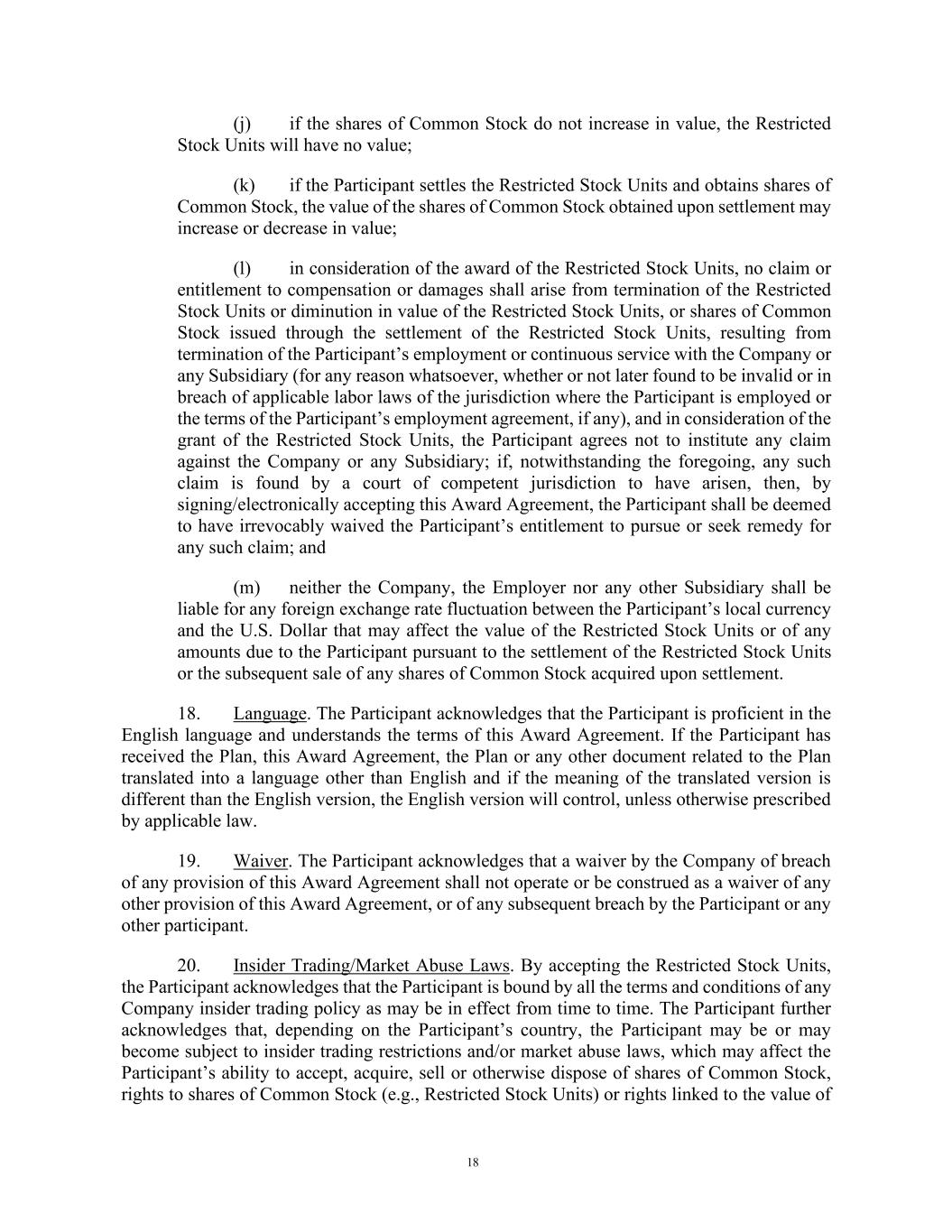 (j) if the shares of Common Stock do not increase in value, the Restricted Stock Units will have no value;

(k) if the Participant settles the Restricted Stock Units and obtains shares of Common Stock, the value of the shares of Common Stock obtained upon settlement may increase or decrease in value;

(l) in consideration of the award of the Restricted Stock Units, no claim or entitlement to compensation or damages shall arise from termination of the Restricted Stock Units or diminution in value of the Restricted Stock Units, or shares of Common Stock issued through the settlement of the Restricted Stock Units, resulting from termination of the Participant's employment or continuous service with the Company or any Subsidiary (for any reason whatsoever, whether or not later found to be invalid or in breach of applicable labor laws of the jurisdiction where the Participant is employed or the terms of the Participant's employment agreement, if any), and in consideration of the grant of the Restricted Stock Units, the Participant agrees not to institute any claim against the Company or any Subsidiary; if, notwithstanding the foregoing, any such claim is found by a court of competent jurisdiction to have arisen, then, by signing/electronically accepting this Award Agreement, the Participant shall be deemed to have irrevocably waived the Participant's entitlement to pursue or seek remedy for any such claim; and

(m) neither the Company, the Employer nor any other Subsidiary shall be liable for any foreign exchange rate fluctuation between the Participant's local currency and the U.S. Dollar that may affect the value of the Restricted Stock Units or of any amounts due to the Participant pursuant to the settlement of the Restricted Stock Units or the subsequent sale of any shares of Common Stock acquired upon settlement.

18. Language. The Participant acknowledges that the Participant is proficient in the English language and understands the terms of this Award Agreement. If the Participant has received the Plan, this Award Agreement, the Plan or any other document related to the Plan translated into a language other than English and if the meaning of the translated version is different than the English version, the English version will control, unless otherwise prescribed by applicable law.

19. Waiver. The Participant acknowledges that a waiver by the Company of breach of any provision of this Award Agreement shall not operate or be construed as a waiver of any other provision of this Award Agreement, or of any subsequent breach by the Participant or any other participant.

20. Insider Trading/Market Abuse Laws. By accepting the Restricted Stock Units, the Participant acknowledges that the Participant is bound by all the terms and conditions of any Company insider trading policy as may be in effect from time to time. The Participant further acknowledges that, depending on the Participant's country, the Participant may be or may become subject to insider trading restrictions and/or market abuse laws, which may affect the Participant's ability to accept, acquire, sell or otherwise dispose of shares of Common Stock, rights to shares of Common Stock (e.g., Restricted Stock Units) or rights linked to the value of

18